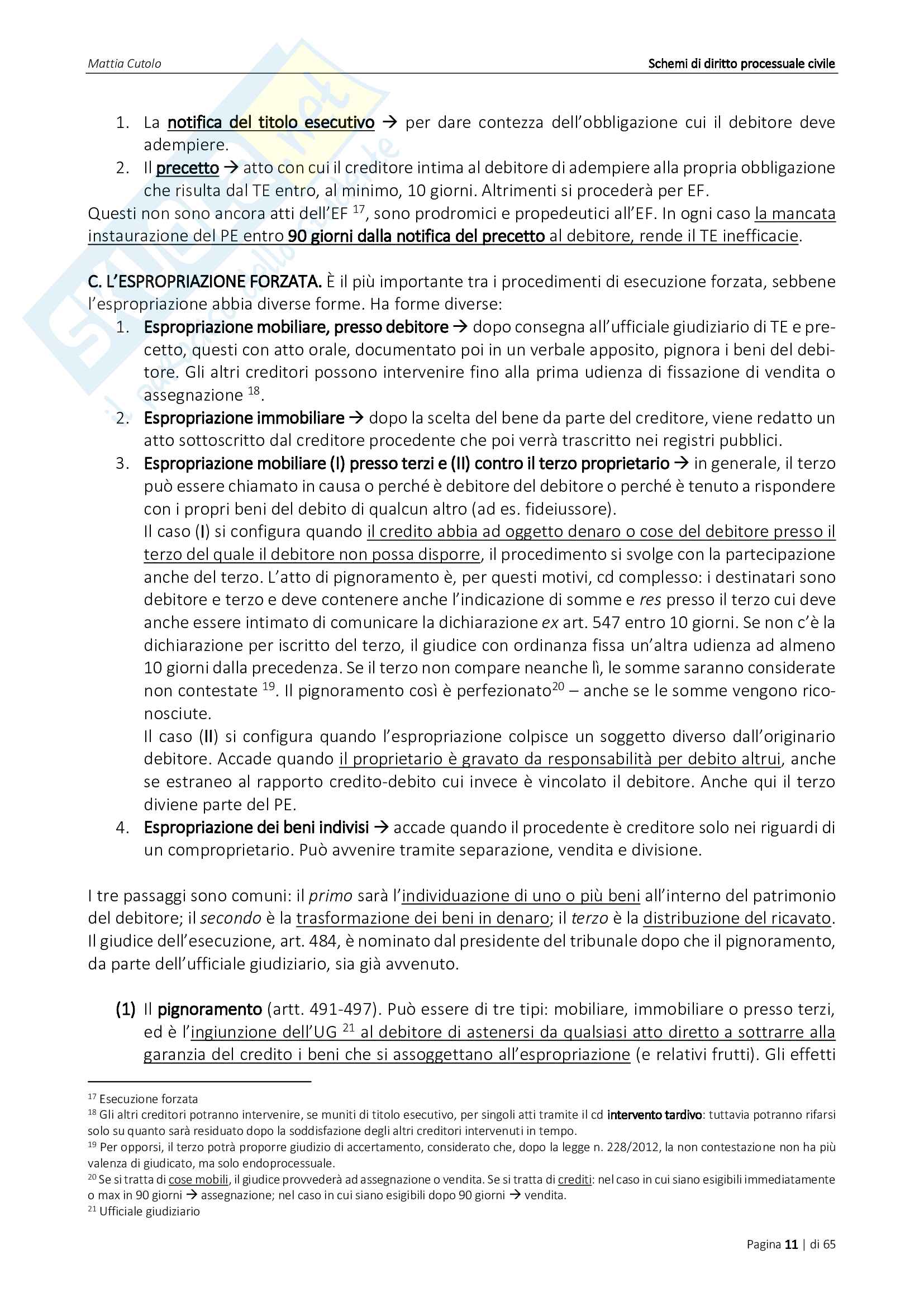 Mattia Cutolo

Schemi di diritto processuale civile

1. La notifica del titolo esecutivo → per dare contezza dell'obbligazione cui il debitore deve adempiere.
2. Il precetto → atto con cui il creditore intima al debitore di adempiere alla propria obbligazione che risulta dal TE entro, al minimo, 10 giorni. Altrimenti si procederà per EF.

Questi non sono ancora atti dell'EF $^{17}$, sono prodromici e propedeutici all'EF. In ogni caso la mancata instaurazione del PE entro 90 giorni dalla notifica del precetto al debitore, rende il TE inefficacie.

C. L'ESPROPRIAZIONE FORZATA. È il più importante tra i procedimenti di esecuzione forzata, sebbene l'espropriazione abbia diverse forme. Ha forme diverse:
1. Espropriazione mobiliare, presso debitore → dopo consegna all'ufficiale giudiziario di TE e precetto, questi con atto orale, documentato poi in un verbale apposito, pignora i beni del debitore. Gli altri creditori possono intervenire fino alla prima udienza di fissazione di vendita o assegnazione $^{18}$.
2. Espropriazione immobiliare → dopo la scelta del bene da parte del creditore, viene redatto un atto sottoscritto dal creditore procedente che poi verrà trascritto nei registri pubblici.
3. Espropriazione mobiliare (I) presso terzi e (II) contro il terzo proprietario → in generale, il terzo può essere chiamato in causa o perché è debitore del debitore o perché è tenuto a rispondere con i propri beni del debito di qualcun altro (ad es. fideiussore).
Il caso (I) si configura quando il credito abbia ad oggetto denaro o cose del debitore presso il terzo del quale il debitore non possa disporre, il procedimento si svolge con la partecipazione anche del terzo. L'atto di pignoramento è, per questi motivi, cd complesso: i destinatari sono debitore e terzo e deve contenere anche l'indicazione di somme e res presso il terzo cui deve anche essere intimato di comunicare la dichiarazione ex art. 547 entro 10 giorni. Se non c'è la dichiarazione per iscritto del terzo, il giudice con ordinanza fissa un'altra udienza ad almeno 10 giorni dalla precedenza. Se il terzo non compare neanche lì, le somme saranno considerate non contestate $^{19}$. Il pignoramento così è perfezionato$^{20}$ – anche se le somme vengono riconosciute.
Il caso (II) si configura quando l'espropriazione colpisce un soggetto diverso dall'originario debitore. Accade quando il proprietario è gravato da responsabilità per debito altrui, anche se estraneo al rapporto credito-debito cui invece è vincolato il debitore. Anche qui il terzo diviene parte del PE.
4. Espropriazione dei beni indivisi → accade quando il procedente è creditore solo nei riguardi di un comproprietario. Può avvenire tramite separazione, vendita e divisione.

I tre passaggi sono comuni: il primo sarà l'individuazione di uno o più beni all'interno del patrimonio del debitore; il secondo è la trasformazione dei beni in denaro; il terzo è la distribuzione del ricavato. Il giudice dell'esecuzione, art. 484, è nominato dal presidente del tribunale dopo che il pignoramento, da parte dell'ufficiale giudiziario, sia già avvenuto.

(1) Il pignoramento (artt. 491-497). Può essere di tre tipi: mobiliare, immobiliare o presso terzi, ed è l'ingiunzione dell'UG $^{21}$ al debitore di astenersi da qualsiasi atto diretto a sottrarre alla garanzia del credito i beni che si assoggettano all'espropriazione (e relativi frutti). Gli effetti

$^{17}$ Esecuzione forzata
$^{18}$ Gli altri creditori potranno intervenire, se muniti di titolo esecutivo, per singoli atti tramite il cd intervento tardivo: tuttavia potranno rifarsi solo su quanto sarà residuato dopo la soddisfazione degli altri creditori intervenuti in tempo.
$^{19}$ Per opporsi, il terzo potrà proporre giudizio di accertamento, considerato che, dopo la legge n. 228/2012, la non contestazione non ha più valenza di giudicato, ma solo endoprocessuale.
$^{20}$ Se si tratta di cose mobili, il giudice provvederà ad assegnazione o vendita. Se si tratta di crediti: nel caso in cui siano esigibili immediatamente o max in 90 giorni → assegnazione; nel caso in cui siano esigibili dopo 90 giorni → vendita.
$^{21}$ Ufficiale giudiziario

Pagina 11 | di 65